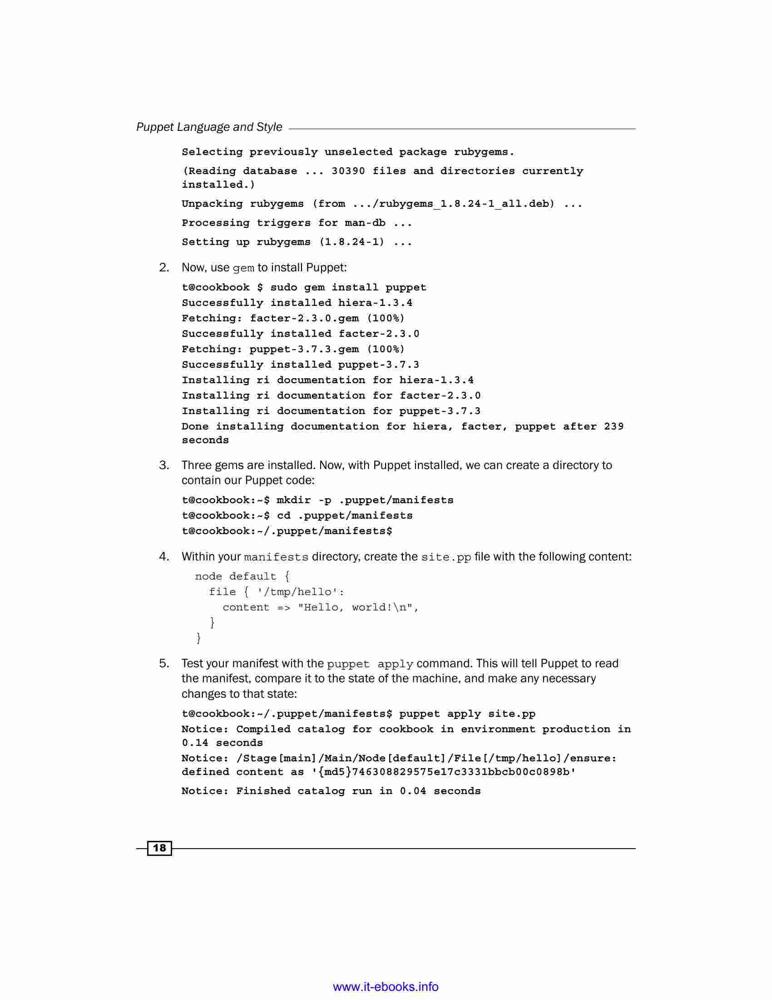 Puppet Language and Style

Selecting previously unselected package rubygems.
(Reading database ... 30390 files and directories currently installed.)
Unpacking rubygems (from .../rubygems_1.8.24-1_all.deb) ...
Processing triggers for man-db ...
Setting up rubygems (1.8.24-1) ...

2. Now, use gem to install Puppet:

t@cookbook $ sudo gem install puppet
Successfully installed hiera-1.3.4
Fetching: facter-2.3.0.gem (100%)
Successfully installed facter-2.3.0
Fetching: puppet-3.7.3.gem (100%)
Successfully installed puppet-3.7.3
Installing ri documentation for hiera-1.3.4
Installing ri documentation for facter-2.3.0
Installing ri documentation for puppet-3.7.3
Done installing documentation for hiera, facter, puppet after 239 seconds

3. Three gems are installed. Now, with Puppet installed, we can create a directory to contain our Puppet code:

t@cookbook:~$ mkdir -p .puppet/manifests
t@cookbook:~$ cd .puppet/manifests
t@cookbook:~/.puppet/manifests$

4. Within your manifests directory, create the site.pp file with the following content:

node default {
  file { '/tmp/hello':
    content => "Hello, world!\n",
  }
}

5. Test your manifest with the puppet apply command. This will tell Puppet to read the manifest, compare it to the state of the machine, and make any necessary changes to that state:

t@cookbook:~/.puppet/manifests$ puppet apply site.pp
Notice: Compiled catalog for cookbook in environment production in 0.14 seconds
Notice: /Stage[main]/Main/Node[default]/File[/tmp/hello]/ensure: defined content as '{md5}746308829575e17c3331bbcb00c0898b'
Notice: Finished catalog run in 0.04 seconds

18

www.it-ebooks.info